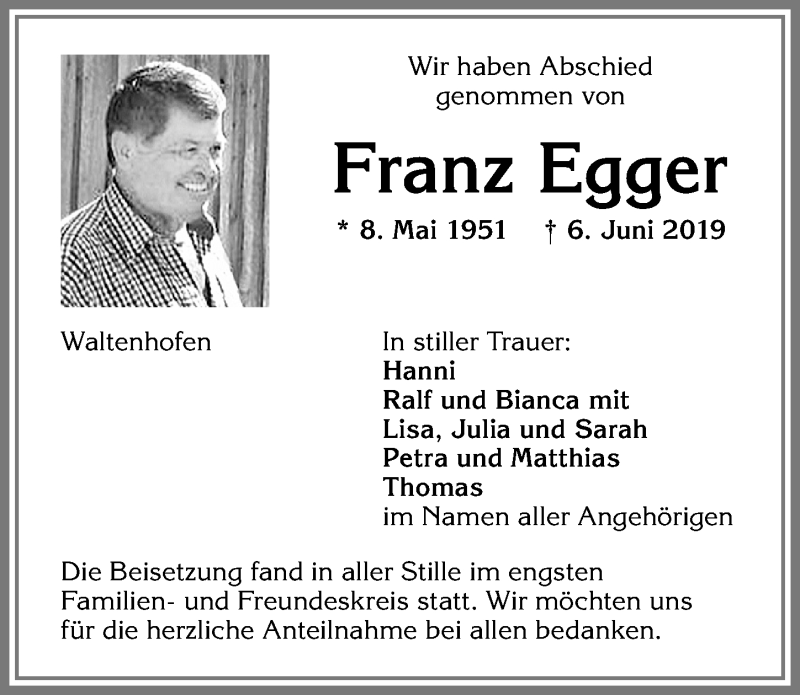 Wir haben Abschied genommen von

Franz Egger

* 8. Mai 1951 † 6. Juni 2019

Waltenhofen

In stiller Trauer:
Hanni
Ralf und Bianca mit
Lisa, Julia und Sarah
Petra und Matthias
Thomas
im Namen aller Angehörigen

Die Beisetzung fand in aller Stille im engsten Familien- und Freundeskreis statt. Wir möchten uns für die herzliche Anteilnahme bei allen bedanken.